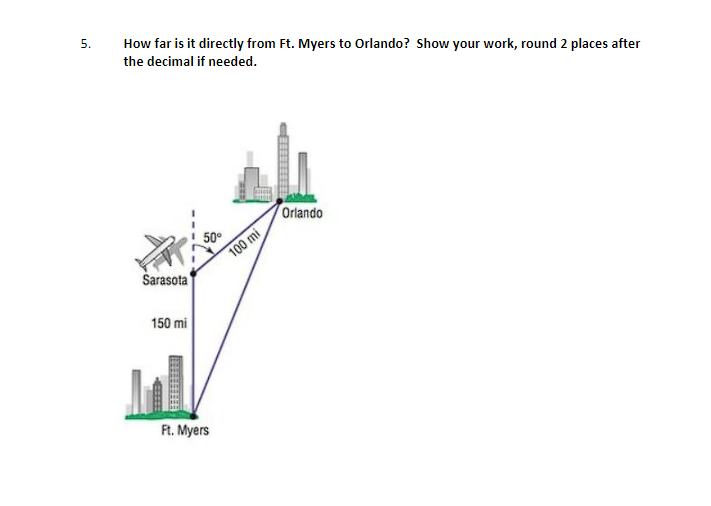 5. How far is it directly from Ft. Myers to Orlando? Show your work, round 2 places after the decimal if needed.

Orlando
50°
100 mi
Sarasota
150 mi
Ft. Myers